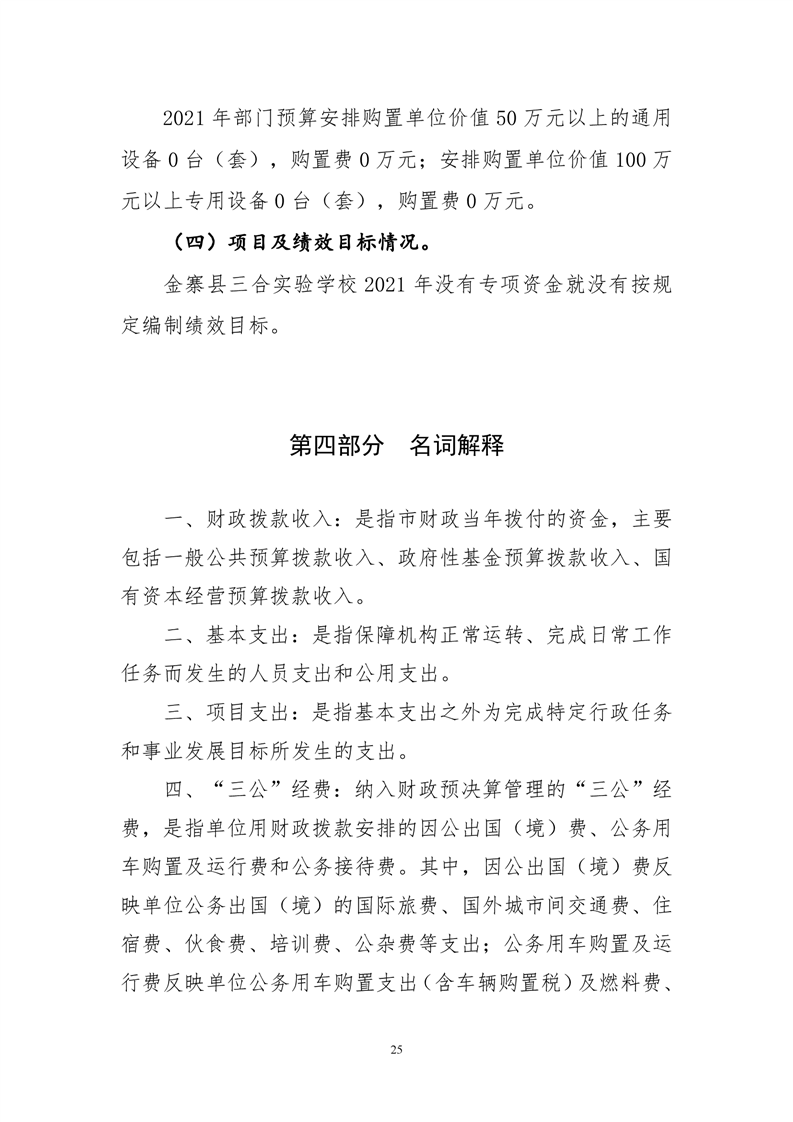 2021 年部门预算安排购置单位价值 50 万元以上的通用设备 0 台（套），购置费 0 万元；安排购置单位价值 100 万元以上专用设备 0 台（套），购置费 0 万元。

（四）项目及绩效目标情况。

金寨县三合实验学校 2021 年没有专项资金就没有按规定编制绩效目标。

第四部分　名词解释

一、财政拨款收入：是指市财政当年拨付的资金，主要包括一般公共预算拨款收入、政府性基金预算拨款收入、国有资本经营预算拨款收入。

二、基本支出：是指保障机构正常运转、完成日常工作任务而发生的人员支出和公用支出。

三、项目支出：是指基本支出之外为完成特定行政任务和事业发展目标所发生的支出。

四、“三公”经费：纳入财政预决算管理的“三公”经费，是指单位用财政拨款安排的因公出国（境）费、公务用车购置及运行费和公务接待费。其中，因公出国（境）费反映单位公务出国（境）的国际旅费、国外城市间交通费、住宿费、伙食费、培训费、公杂费等支出；公务用车购置及运行费反映单位公务用车购置支出（含车辆购置税）及燃料费、

25